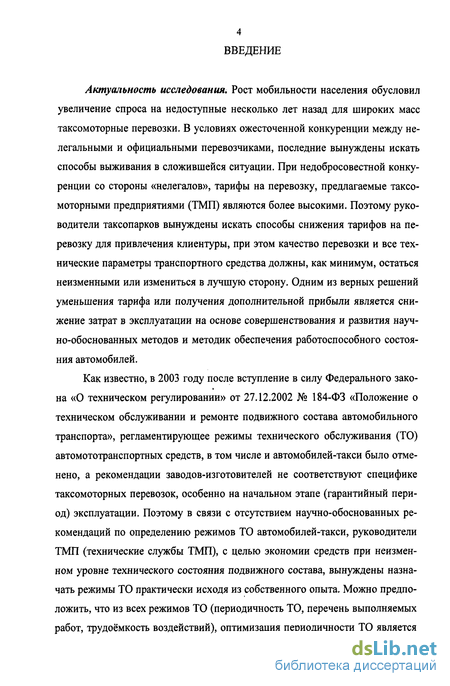 4

ВВЕДЕНИЕ

Актуальность исследования. Рост мобильности населения обусловил увеличение спроса на недоступные несколько лет назад для широких масс таксомоторные перевозки. В условиях ожесточенной конкуренции между нелегальными и официальными перевозчиками, последние вынуждены искать способы выживания в сложившейся ситуации. При недобросовестной конкуренции со стороны «нелегалов», тарифы на перевозку, предлагаемые таксомоторными предприятиями (ТМП) являются более высокими. Поэтому руководители таксопарков вынуждены искать способы снижения тарифов на перевозку для привлечения клиентуры, при этом качество перевозки и все технические параметры транспортного средства должны, как минимум, остаться неизменными или измениться в лучшую сторону. Одним из верных решений уменьшения тарифа или получения дополнительной прибыли является снижение затрат в эксплуатации на основе совершенствования и развития научно-обоснованных методов и методик обеспечения работоспособного состояния автомобилей.

Как известно, в 2003 году после вступление в силу Федерального закона «О техническом регулировании» от 27.12.2002 № 184-ФЗ «Положение о техническом обслуживании и ремонте подвижного состава автомобильного транспорта», регламентирующее режимы технического обслуживания (ТО) автомототранспортных средств, в том числе и автомобилей-такси было отменено, а рекомендации заводов-изготовителей не соответствуют специфике таксомоторных перевозок, особенно на начальном этапе (гарантийный период) эксплуатации. Поэтому в связи с отсутствием научно-обоснованных рекомендаций по определению режимов ТО автомобилей-такси, руководители ТМП (технические службы ТМП), с целью экономии средств при неизменном уровне технического состояния подвижного состава, вынуждены назначать режимы ТО практически исходя из собственного опыта. Можно предположить, что из всех режимов ТО (периодичность ТО, перечень выполняемых работ, трудоёмкость воздействий), оптимизация периодичности ТО является

dsLib.net
библиотека диссертаций